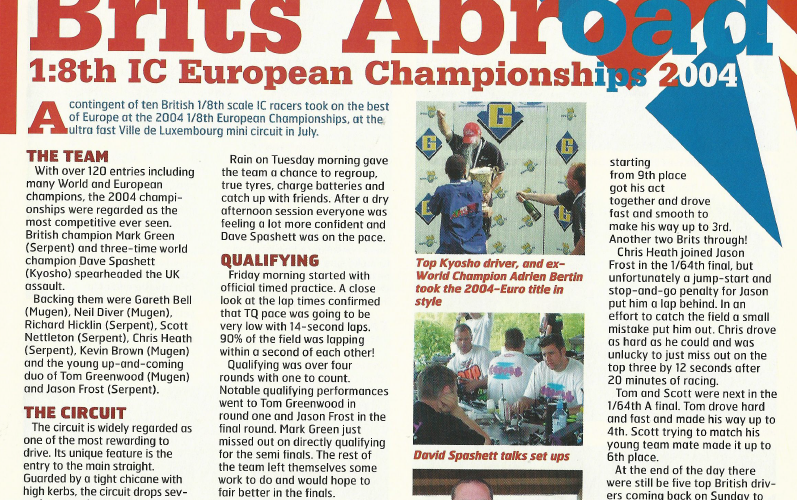 Brits Abroad

1:8th IC European Championships 2004

A contingent of ten British 1/8th scale IC racers took on the best of Europe at the 2004 1/8th European Championships, at the ultra fast Ville de Luxembourg mini circuit in July.

THE TEAM

With over 120 entries including many World and European champions, the 2004 championships were regarded as the most competitive ever seen. British champion Mark Green (Serpent) and three-time world champion Dave Spashett (Kyosho) spearheaded the UK assault.

Backing them were Gareth Bell (Mugen), Neil Diver (Mugen), Richard Hicklin (Serpent), Scott Nettleton (Serpent), Chris Heath (Serpent), Kevin Brown (Mugen) and the young up-and-coming duo of Tom Greenwood (Mugen) and Jason Frost (Serpent).

THE CIRCUIT

The circuit is widely regarded as one of the most rewarding to drive. Its unique feature is the entry to the main straight. Guarded by a tight chicane with high kerbs, the circuit drops sev-

Rain on Tuesday morning gave the team a chance to regroup, true tyres, charge batteries and catch up with friends. After a dry afternoon session everyone was feeling a lot more confident and Dave Spashett was on the pace.

QUALIFYING

Friday morning started with official timed practice. A close look at the lap times confirmed that TQ pace was going to be very low with 14-second laps. 90% of the field was lapping within a second of each other!

Qualifying was over four rounds with one to count. Notable qualifying performances went to Tom Greenwood in round one and Jason Frost in the final round. Mark Green just missed out on directly qualifying for the semi finals. The rest of the team left themselves some work to do and would hope to fair better in the finals.

Top Kyosho driver, and ex-World Champion Adrien Bertin took the 2004-Euro title in style

David Spashett talks set ups

starting from 9th place got his act together and drove fast and smooth to make his way up to 3rd. Another two Brits through!

Chris Heath joined Jason Frost in the 1/64th final, but unfortunately a jump-start and stop-and-go penalty for Jason put him a lap behind. In an effort to catch the field a small mistake put him out. Chris drove as hard as he could and was unlucky to just miss out on the top three by 12 seconds after 20 minutes of racing.

Tom and Scott were next in the 1/64th A final. Tom drove hard and fast and made his way up to 4th. Scott trying to match his young team mate made it up to 6th place.

At the end of the day there were still be five top British drivers coming back on Sunday to